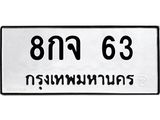 8กจ 63
กรุงเทพมหานคร